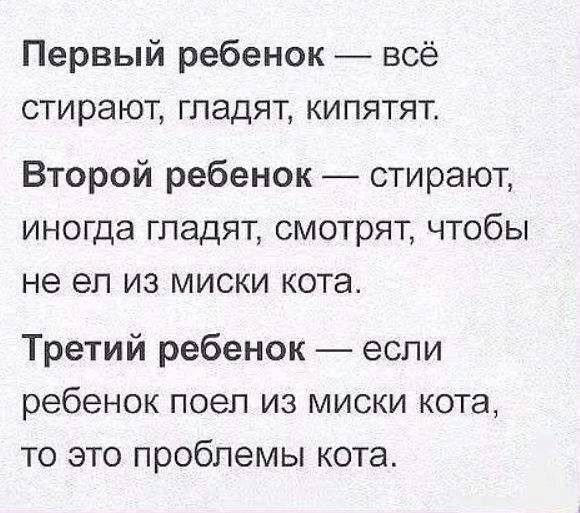 Первый ребенок — всё стирают, гладят, кипятят.

Второй ребенок — стирают, иногда гладят, смотрят, чтобы не ел из миски кота.

Третий ребенок — если ребенок поел из миски кота, то это проблемы кота.